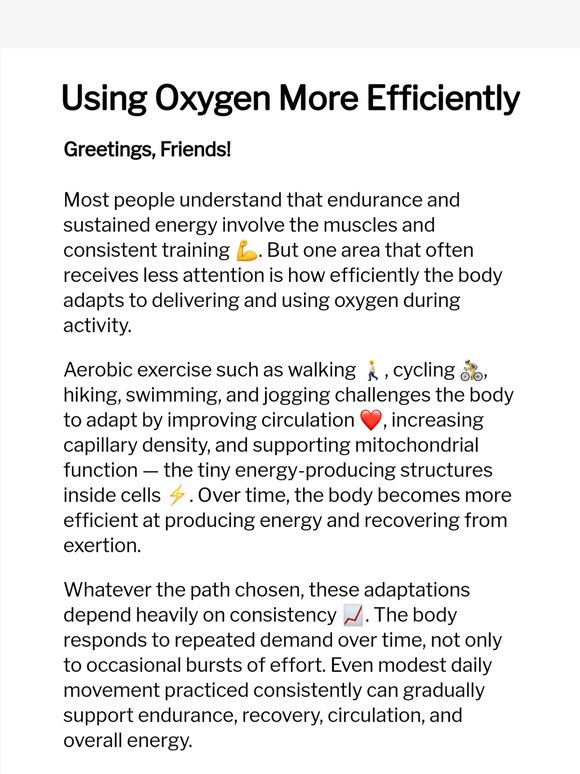 Using Oxygen More Efficiently

Greetings, Friends!

Most people understand that endurance and sustained energy involve the muscles and consistent training 💪. But one area that often receives less attention is how efficiently the body adapts to delivering and using oxygen during activity.

Aerobic exercise such as walking 🚶, cycling 🚴, hiking, swimming, and jogging challenges the body to adapt by improving circulation ❤️, increasing capillary density, and supporting mitochondrial function — the tiny energy-producing structures inside cells ⚡. Over time, the body becomes more efficient at producing energy and recovering from exertion.

Whatever the path chosen, these adaptations depend heavily on consistency 📈. The body responds to repeated demand over time, not only to occasional bursts of effort. Even modest daily movement practiced consistently can gradually support endurance, recovery, circulation, and overall energy.